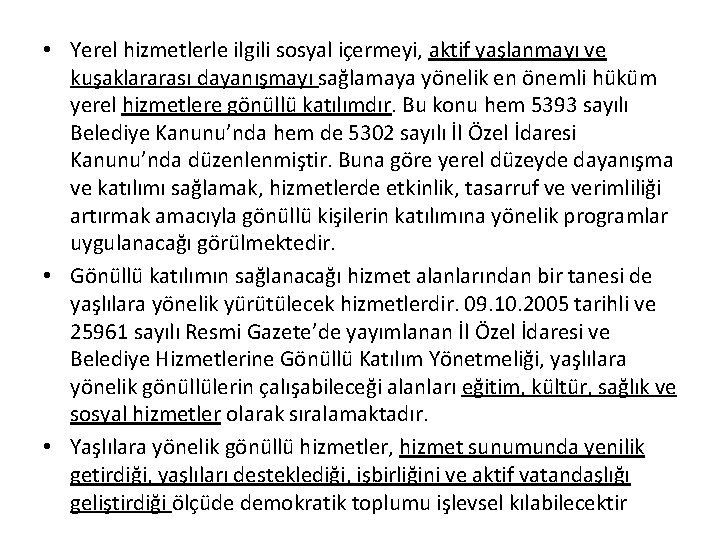 • Yerel hizmetlerle ilgili sosyal içermeyi, aktif yaşlanmayı ve kuşaklararası dayanışmayı sağlamaya yönelik en önemli hüküm yerel hizmetlere gönüllü katılımdır. Bu konu hem 5393 sayılı Belediye Kanunu'nda hem de 5302 sayılı İl Özel İdaresi Kanunu'nda düzenlenmiştir. Buna göre yerel düzeyde dayanışma ve katılımı sağlamak, hizmetlerde etkinlik, tasarruf ve verimliliği artırmak amacıyla gönüllü kişilerin katılımına yönelik programlar uygulanacağı görülmektedir.

• Gönüllü katılımın sağlanacağı hizmet alanlarından bir tanesi de yaşlılara yönelik yürütülecek hizmetlerdir. 09.10.2005 tarihli ve 25961 sayılı Resmi Gazete'de yayımlanan İl Özel İdaresi ve Belediye Hizmetlerine Gönüllü Katılım Yönetmeliği, yaşlılara yönelik gönüllülerin çalışabileceği alanları eğitim, kültür, sağlık ve sosyal hizmetler olarak sıralamaktadır.

• Yaşlılara yönelik gönüllü hizmetler, hizmet sunumunda yenilik getirdiği, yaşlıları desteklediği, işbirliğini ve aktif vatandaşlığı geliştirdiği ölçüde demokratik toplumu işlevsel kılabilecektir